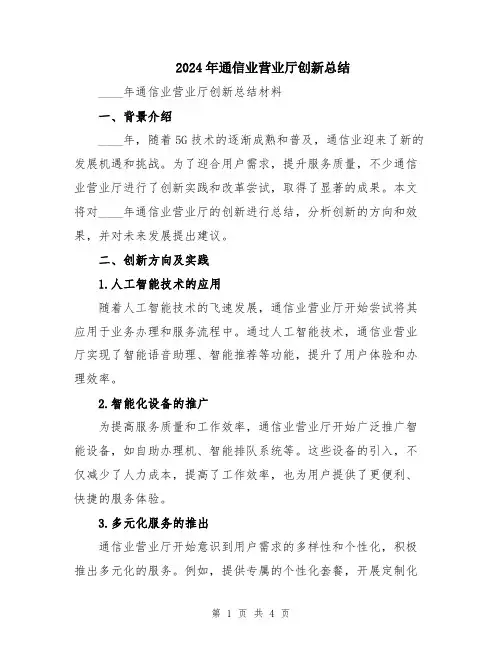 2024年通信业营业厅创新总结

____年通信业营业厅创新总结材料

一、背景介绍

____年，随着5G技术的逐渐成熟和普及，通信业迎来了新的发展机遇和挑战。为了迎合用户需求，提升服务质量，不少通信业营业厅进行了创新实践和改革尝试，取得了显著的成果。本文将对____年通信业营业厅的创新进行总结，分析创新的方向和效果，并对未来发展提出建议。

二、创新方向及实践

1.人工智能技术的应用

随着人工智能技术的飞速发展，通信业营业厅开始尝试将其应用于业务办理和服务流程中。通过人工智能技术，通信业营业厅实现了智能语音助理、智能推荐等功能，提升了用户体验和办理效率。

2.智能化设备的推广

为提高服务质量和工作效率，通信业营业厅开始广泛推广智能设备，如自助办理机、智能排队系统等。这些设备的引入，不仅减少了人力成本，提高了工作效率，也为用户提供了更便利、快捷的服务体验。

3.多元化服务的推出

通信业营业厅开始意识到用户需求的多样性和个性化，积极推出多元化的服务。例如，提供专属的个性化套餐，开展定制化

第 1 页 共 4 页